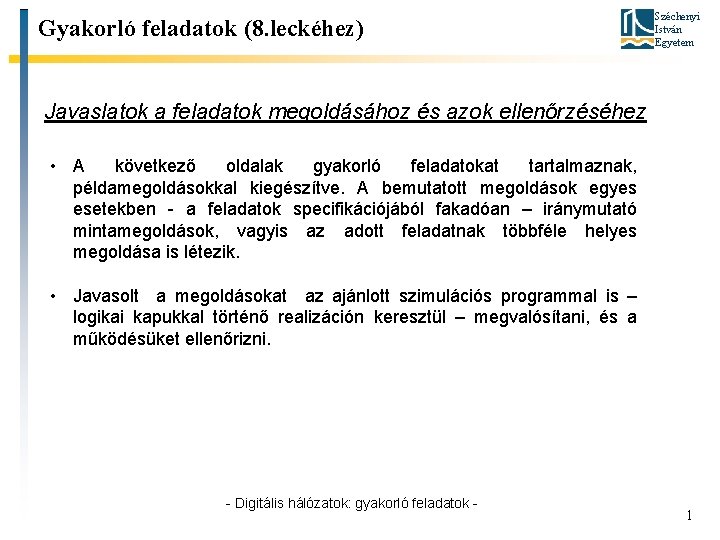 Gyakorló feladatok (8.leckéhez)

Széchenyi István Egyetem

Javaslatok a feladatok megoldásához és azok ellenőrzéséhez

• A következő oldalak gyakorló feladatokat tartalmaznak, példamegoldásokkal kiegészítve. A bemutatott megoldások egyes esetekben - a feladatok specifikációjából fakadóan – iránymutató mintamegoldások, vagyis az adott feladatnak többféle helyes megoldása is létezik.

• Javasolt a megoldásokat az ajánlott szimulációs programmal is – logikai kapukkal történő realizáción keresztül – megvalósítani, és a működésüket ellenőrizni.

- Digitális hálózatok: gyakorló feladatok -

1